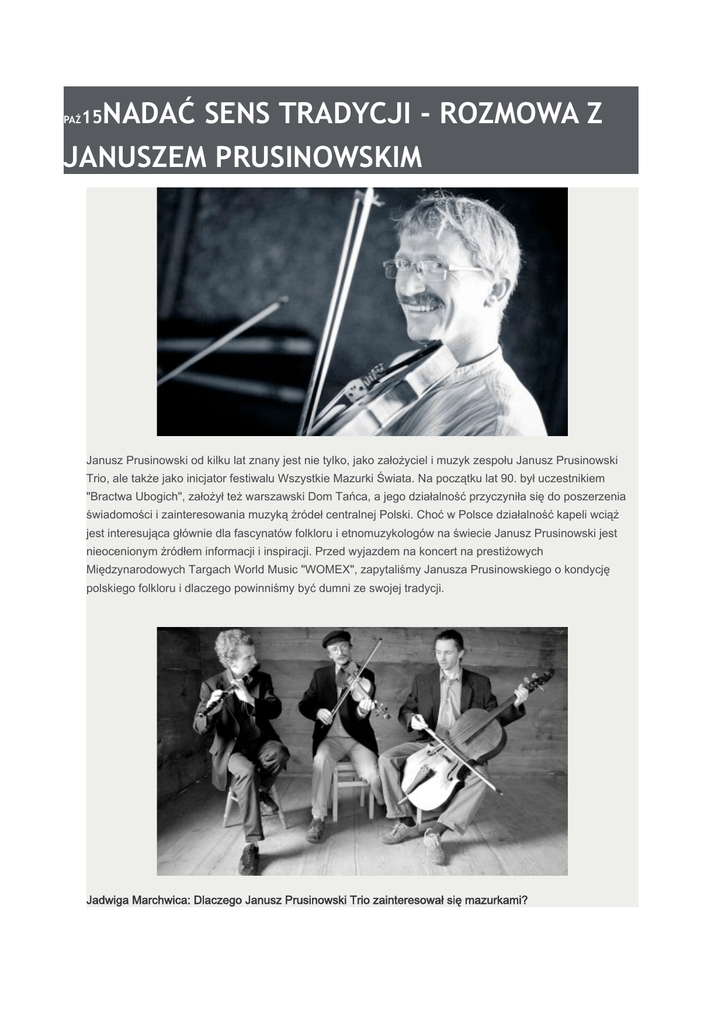 PAŹ15NADAĆ SENS TRADYCJI - ROZMOWA Z JANUSZEM PRUSINOWSKIM

Janusz Prusinowski od kilku lat znany jest nie tylko, jako założyciel i muzyk zespołu Janusz Prusinowski Trio, ale także jako inicjator festiwalu Wszystkie Mazurki Świata. Na początku lat 90. był uczestnikiem "Bractwa Ubogich", założył też warszawski Dom Tańca, a jego działalność przyczyniła się do poszerzenia świadomości i zainteresowania muzyką źródeł centralnej Polski. Choć w Polsce działalność kapeli wciąż jest interesująca głównie dla fascynatów folkloru i etnomuzykologów na świecie Janusz Prusinowski jest nieocenionym źródłem informacji i inspiracji. Przed wyjazdem na koncert na prestiżowych Międzynarodowych Targach World Music "WOMEX", zapytaliśmy Janusza Prusinowskiego o kondycję polskiego folkloru i dlaczego powinniśmy być dumni ze swojej tradycji.

Jadwiga Marchwica: Dlaczego Janusz Prusinowski Trio zainteresował się mazurkami?